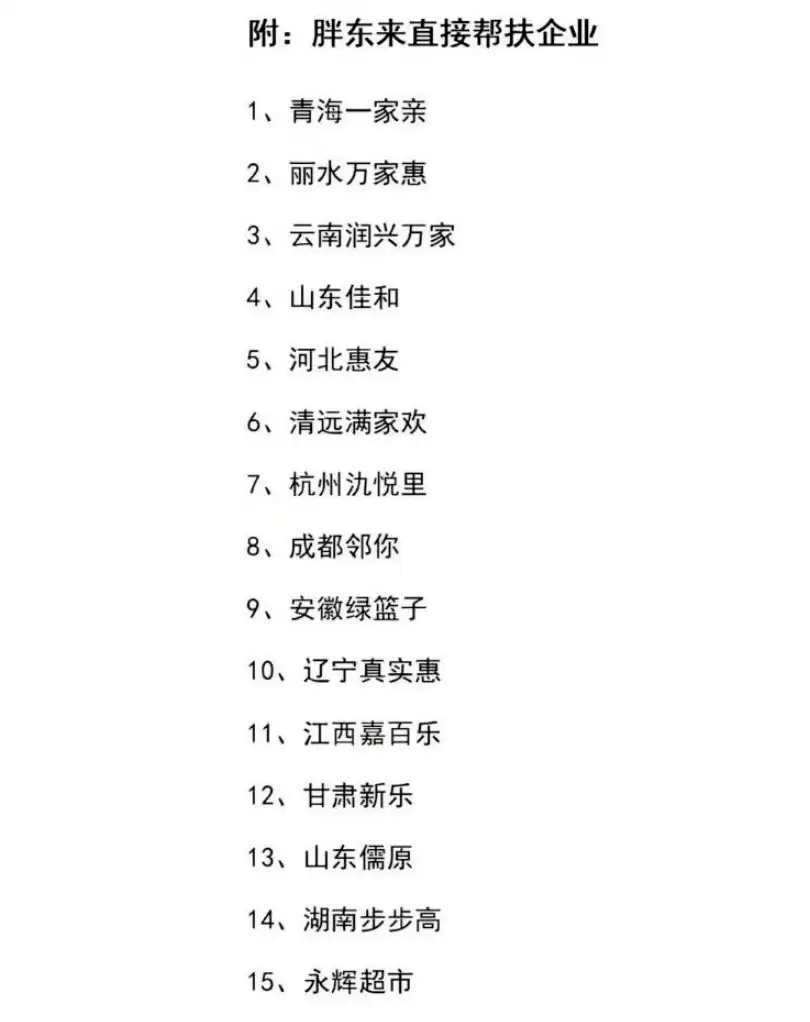 附：胖东来直接帮扶企业

1、青海一家亲

2、丽水万家惠

3、云南润兴万家

4、山东佳和

5、河北惠友

6、清远满家欢

7、杭州氿悦里

8、成都邻你

9、安徽绿篮子

10、辽宁真实惠

11、江西嘉百乐

12、甘肃新乐

13、山东儒原

14、湖南步步高

15、永辉超市